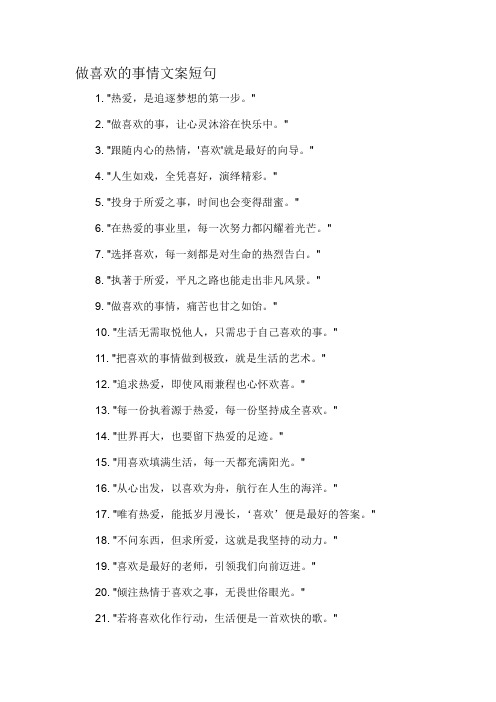 做喜欢的事情文案短句

1. "热爱，是追逐梦想的第一步。"

2. "做喜欢的事，让心灵沐浴在快乐中。"

3. "跟随内心的热情，'喜欢'就是最好的向导。"

4. "人生如戏，全凭喜好，演绎精彩。"

5. "投身于所爱之事，时间也会变得甜蜜。"

6. "在热爱的事业里，每一次努力都闪耀着光芒。"

7. "选择喜欢，每一刻都是对生命的热烈告白。"

8. "执著于所爱，平凡之路也能走出非凡风景。"

9. "做喜欢的事情，痛苦也甘之如饴。"

10. "生活无需取悦他人，只需忠于自己喜欢的事。"

11. "把喜欢的事情做到极致，就是生活的艺术。"

12. "追求热爱，即使风雨兼程也心怀欢喜。"

13. "每一份执着源于热爱，每一份坚持成全喜欢。"

14. "世界再大，也要留下热爱的足迹。"

15. "用喜欢填满生活，每一天都充满阳光。"

16. "从心出发，以喜欢为舟，航行在人生的海洋。"

17. "唯有热爱，能抵岁月漫长，‘喜欢’便是最好的答案。"

18. "不问东西，但求所爱，这就是我坚持的动力。"

19. "喜欢是最好的老师，引领我们向前迈进。"

20. "倾注热情于喜欢之事，无畏世俗眼光。"

21. "若将喜欢化作行动，生活便是一首欢快的歌。"